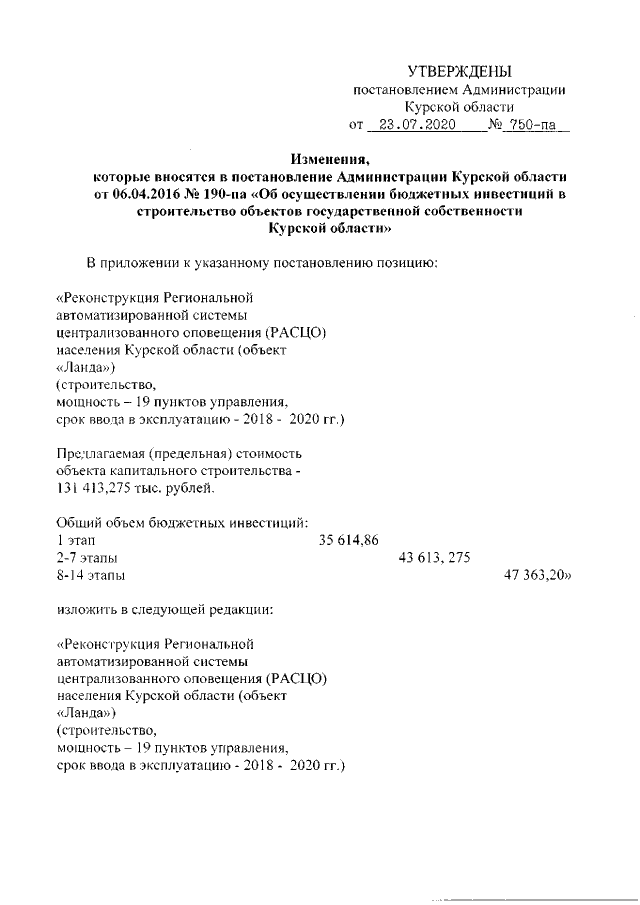 УТВЕРЖДЕНЫ
постановлением Администрации
Курской области
от 23.07.2020 № 750-па

Изменения,
которые вносятся в постановление Администрации Курской области от 06.04.2016 № 190-па «Об осуществлении бюджетных инвестиций в строительство объектов государственной собственности Курской области»

В приложении к указанному постановлению позицию:

«Реконструкция Региональной
автоматизированной системы
централизованного оповещения (РАСЦО)
населения Курской области (объект
«Ланда»)
(строительство,
мощность – 19 пунктов управления,
срок ввода в эксплуатацию - 2018 - 2020 гг.)

Предлагаемая (предельная) стоимость
объекта капитального строительства -
131 413,275 тыс. рублей.

Общий объем бюджетных инвестиций:
1 этап 35 614,86
2-7 этапы 43 613, 275
8-14 этапы 47 363,20»

изложить в следующей редакции:

«Реконструкция Региональной
автоматизированной системы
централизованного оповещения (РАСЦО)
населения Курской области (объект
«Ланда»)
(строительство,
мощность – 19 пунктов управления,
срок ввода в эксплуатацию - 2018 - 2020 гг.)